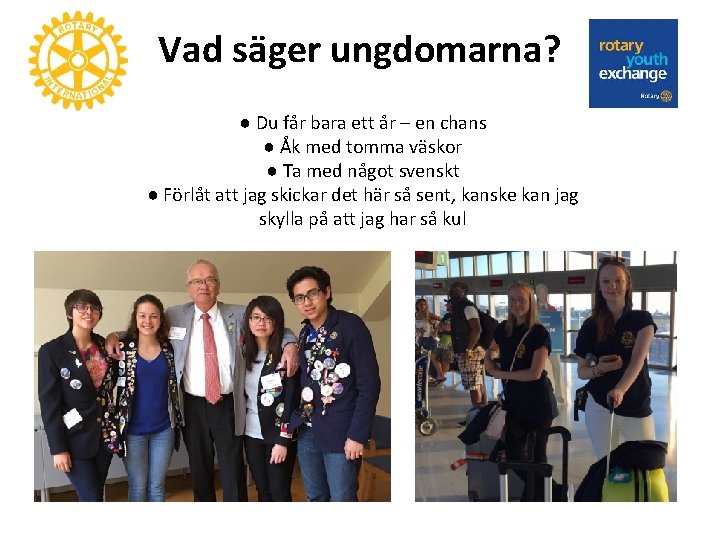 ROTARY INTERNATIONAL

Vad säger ungdomarna?

rotary youth exchange
Rotary

● Du får bara ett år – en chans
● Åk med tomma väskor
● Ta med något svenskt
● Förlåt att jag skickar det här så sent, kanske kan jag skylla på att jag har så kul